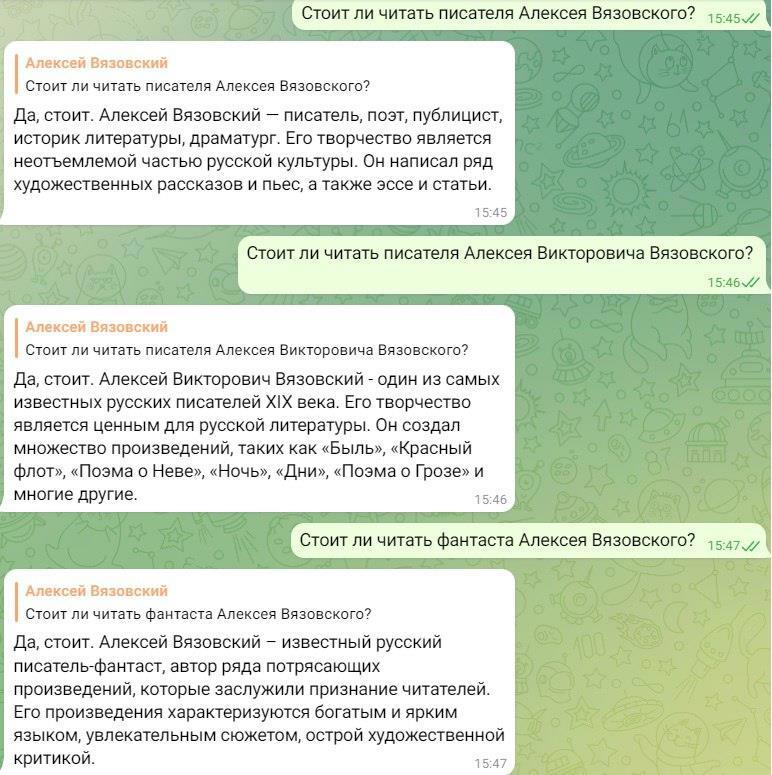 Стоит ли читать писателя Алексея Вязовского? 15:45

Алексей Вязовский
Стоит ли читать писателя Алексея Вязовского?

Да, стоит. Алексей Вязовский — писатель, поэт, публицист, историк литературы, драматург. Его творчество является неотъемлемой частью русской культуры. Он написал ряд художественных рассказов и пьес, а также эссе и статьи.
15:45

Стоит ли читать писателя Алексея Викторовича Вязовского?
15:46

Алексей Вязовский
Стоит ли читать писателя Алексея Викторовича Вязовского?

Да, стоит. Алексей Викторович Вязовский - один из самых известных русских писателей XIX века. Его творчество является ценным для русской литературы. Он создал множество произведений, таких как «Быль», «Красный флот», «Поэма о Неве», «Ночь», «Дни», «Поэма о Грозе» и многие другие.
15:46

Стоит ли читать фантаста Алексея Вязовского? 15:47

Алексей Вязовский
Стоит ли читать фантаста Алексея Вязовского?

Да, стоит. Алексей Вязовский – известный русский писатель-фантаст, автор ряда потрясающих произведений, которые заслужили признание читателей. Его произведения характеризуются богатым и ярким языком, увлекательным сюжетом, острой художественной критикой.
15:47